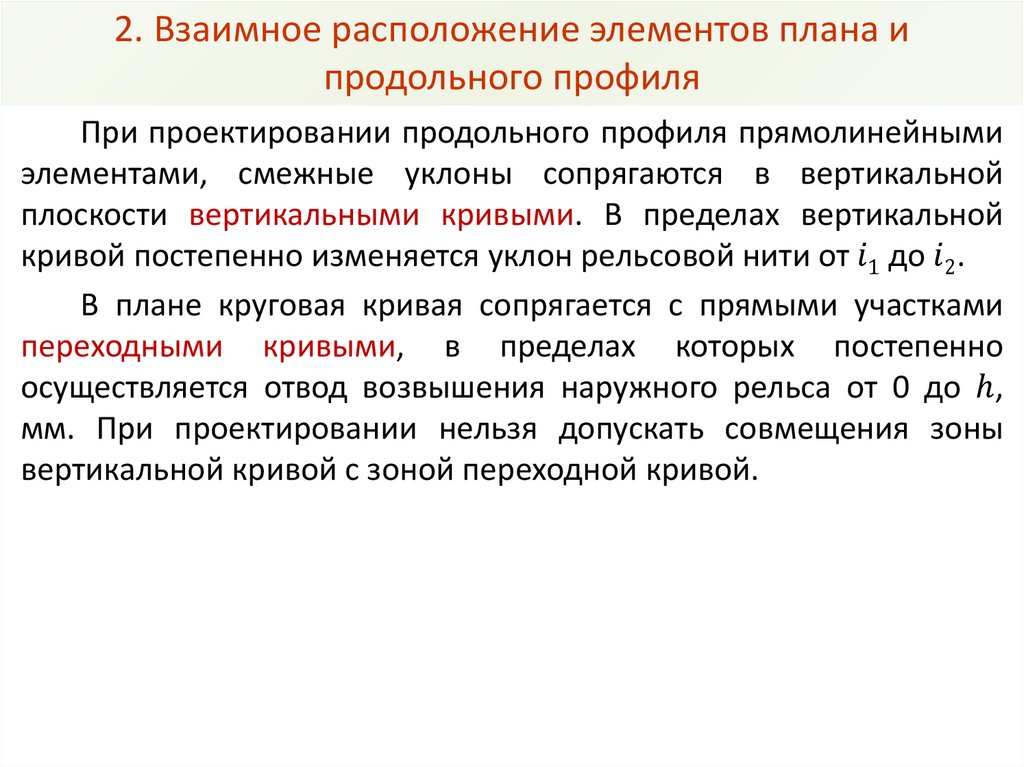 2. Взаимное расположение элементов плана и продольного профиля

При проектировании продольного профиля прямолинейными элементами, смежные уклоны сопрягаются в вертикальной плоскости вертикальными кривыми. В пределах вертикальной кривой постепенно изменяется уклон рельсовой нити от $i_1$ до $i_2$.

В плане круговая кривая сопрягается с прямыми участками переходными кривыми, в пределах которых постепенно осуществляется отвод возвышения наружного рельса от 0 до $h$, мм. При проектировании нельзя допускать совмещения зоны вертикальной кривой с зоной переходной кривой.